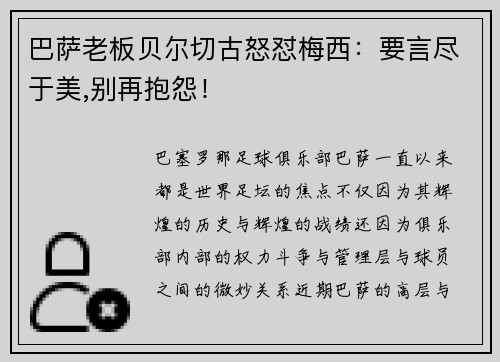 巴萨老板贝尔切古怒怼梅西：要言尽于美,别再抱怨！

巴塞罗那足球俱乐部巴萨一直以来都是世界足坛的焦点不仅因为其辉煌的历史与辉煌的战绩还因为俱乐部内部的权力斗争与管理层与球员之间的微妙关系近期巴萨的高层与